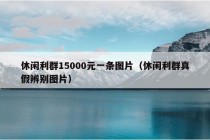 休闲利群15000元一条图片（休闲利群真假辨别图片）